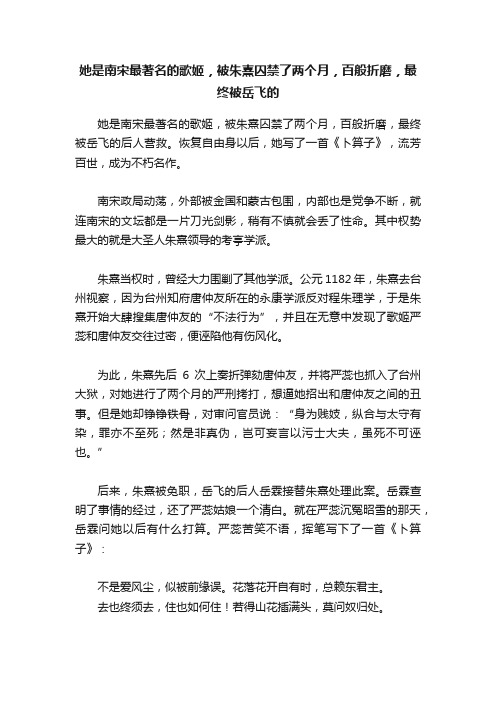 她是南宋最著名的歌姬，被朱熹囚禁了两个月，百般折磨，最终被岳飞的

她是南宋最著名的歌姬，被朱熹囚禁了两个月，百般折磨，最终被岳飞的后人营救。恢复自由身以后，她写了一首《卜算子》，流芳百世，成为不朽名作。

南宋政局动荡，外部被金国和蒙古包围，内部也是党争不断，就连南宋的文坛都是一片刀光剑影，稍有不慎就会丢了性命。其中权势最大的就是大圣人朱熹领导的考亭学派。

朱熹当权时，曾经大力围剿了其他学派。公元 1182 年，朱熹去台州视察，因为台州知府唐仲友所在的永康学派反对程朱理学，于是朱熹开始大肆搜集唐仲友的“不法行为”，并且在无意中发现了歌姬严蕊和唐仲友交往过密，便诬陷他有伤风化。

为此，朱熹先后 6 次上奏折弹劾唐仲友，并将严蕊也抓入了台州大狱，对她进行了两个月的严刑拷打，想逼她招出和唐仲友之间的丑事。但是她却铮铮铁骨，对审问官员说：“身为贱妓，纵合与太守有染，罪亦不至死；然是非真伪，岂可妄言以污士大夫，虽死不可诬也。”

后来，朱熹被免职，岳飞的后人岳霖接替朱熹处理此案。岳霖查明了事情的经过，还了严蕊姑娘一个清白。就在严蕊沉冤昭雪的那天，岳霖问她以后有什么打算。严蕊苦笑不语，挥笔写下了一首《卜算子》：

不是爱风尘，似被前缘误。花落花开自有时，总赖东君主。
去也终须去，住也如何住！若得山花插满头，莫问奴归处。